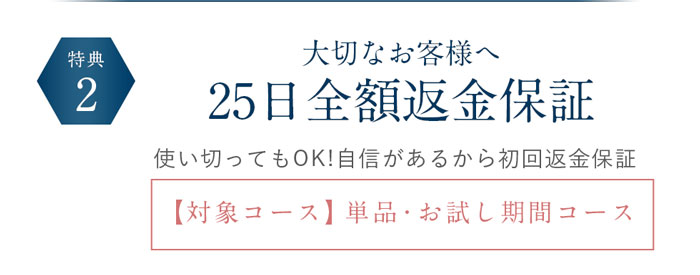 特典
2

大切なお客様へ
25日全額返金保証

使い切ってもOK!自信があるから初回返金保証

【対象コース】単品･お試し期間コース